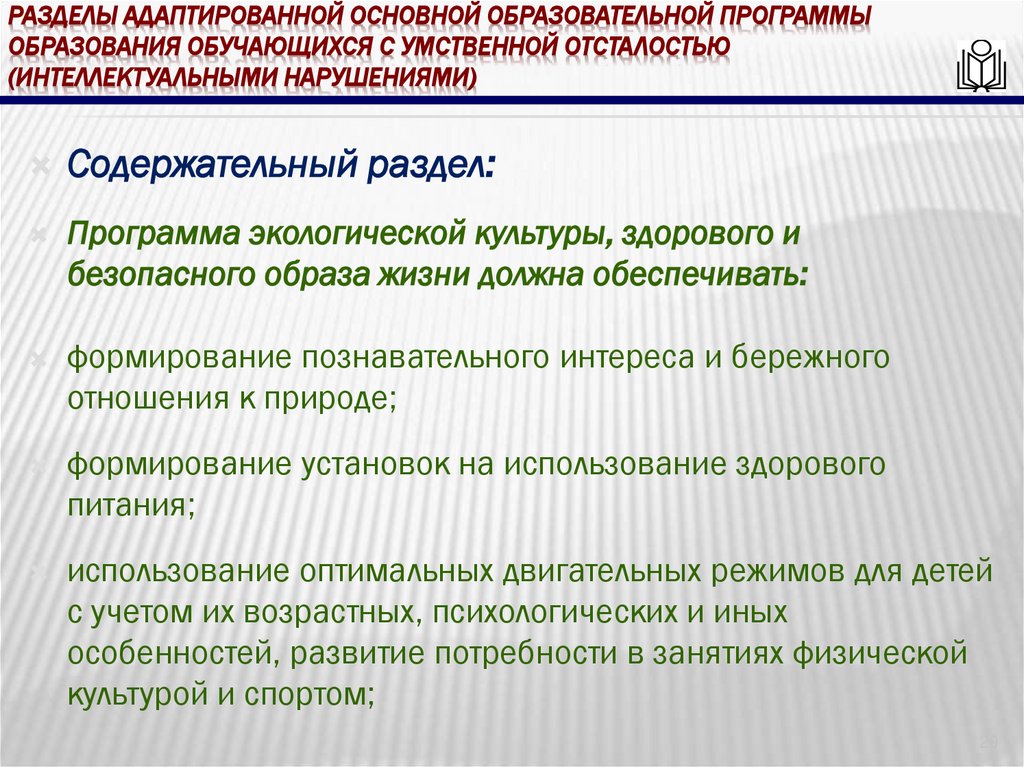 РАЗДЕЛЫ АДАПТИРОВАННОЙ ОСНОВНОЙ ОБРАЗОВАТЕЛЬНОЙ ПРОГРАММЫ ОБРАЗОВАНИЯ ОБУЧАЮЩИХСЯ С УМСТВЕННОЙ ОТСТАЛОСТЬЮ (ИНТЕЛЛЕКТУАЛЬНЫМИ НАРУШЕНИЯМИ)

Содержательный раздел:

Программа экологической культуры, здорового и безопасного образа жизни должна обеспечивать:

формирование познавательного интереса и бережного отношения к природе;

формирование установок на использование здорового питания;

использование оптимальных двигательных режимов для детей с учетом их возрастных, психологических и иных особенностей, развитие потребности в занятиях физической культурой и спортом;

29